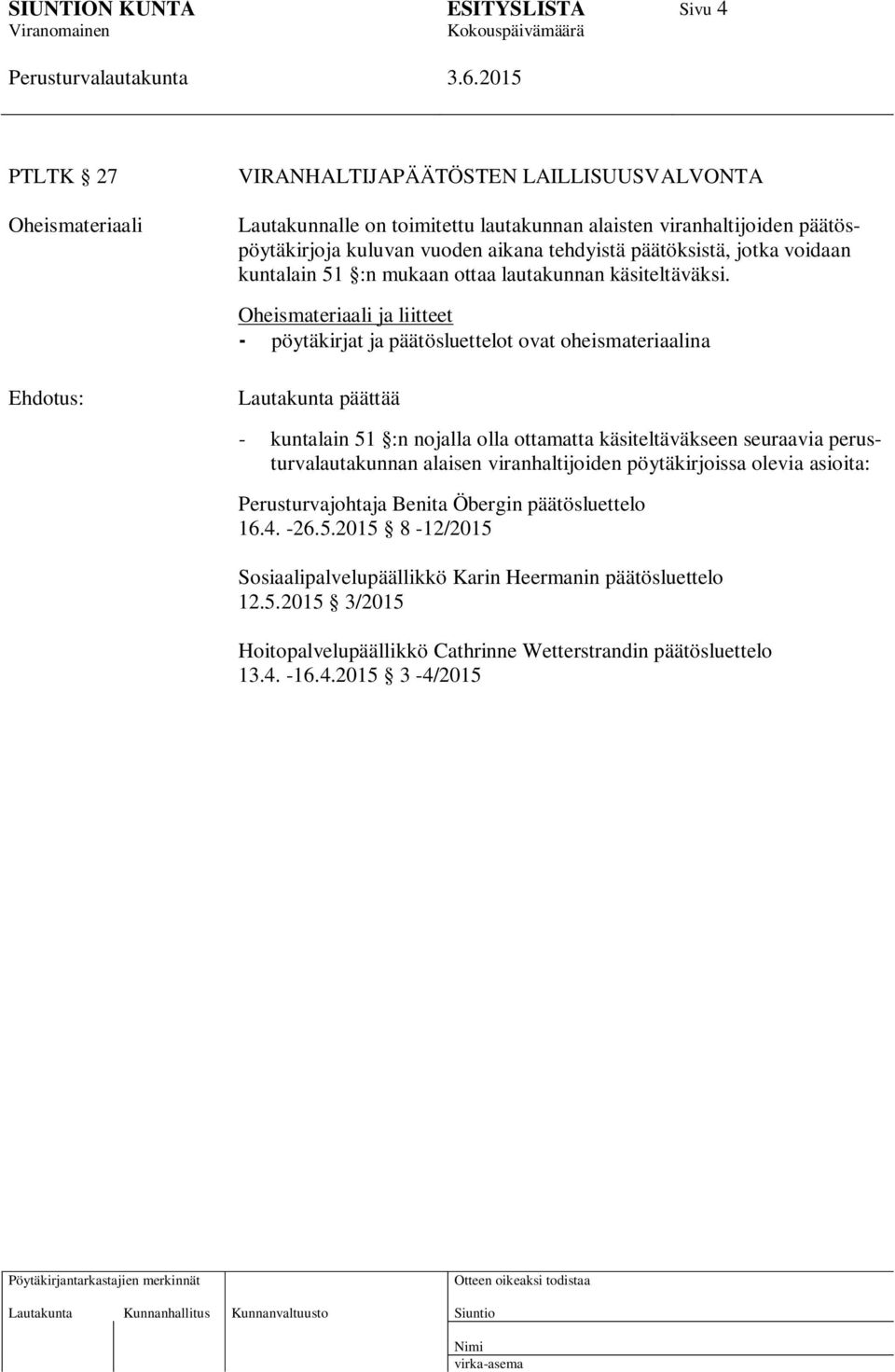 SIUNTION KUNTA ESITYSLISTA Sivu 4
Viranomainen Kokouspäivämäärä

Perusturvalautakunta 3.6.2015

PTLTK § 27 VIRANHALTIJAPÄÄTÖSTEN LAILLISUUSVALVONTA

Oheismateriaali

Lautakunnalle on toimitettu lautakunnan alaisten viranhaltijoiden päätöspöytäkirjoja kuluvan vuoden aikana tehdyistä päätöksistä, jotka voidaan kuntalain 51 §:n mukaan ottaa lautakunnan käsiteltäväksi.

Oheismateriaali ja liitteet
- pöytäkirjat ja päätösluettelot ovat oheismateriaalina

Ehdotus:

Lautakunta päättää

- kuntalain 51 §:n nojalla olla ottamatta käsiteltäväkseen seuraavia perusturvalautakunnan alaisen viranhaltijoiden pöytäkirjoissa olevia asioita:

Perusturvajohtaja Benita Öbergin päätösluettelo
16.4. -26.5.2015 § 8 -12/2015

Sosiaalipalvelupäällikkö Karin Heermanin päätösluettelo
12.5.2015 § 3/2015

Hoitopalvelupäällikkö Cathrinne Wetterstrandin päätösluettelo
13.4. -16.4.2015 § 3 -4/2015

Pöytäkirjantarkastajien merkinnät

Lautakunta Kunnanhallitus Kunnanvaltuusto

Otteen oikeaksi todistaa

Siuntio

Nimi

virka-asema